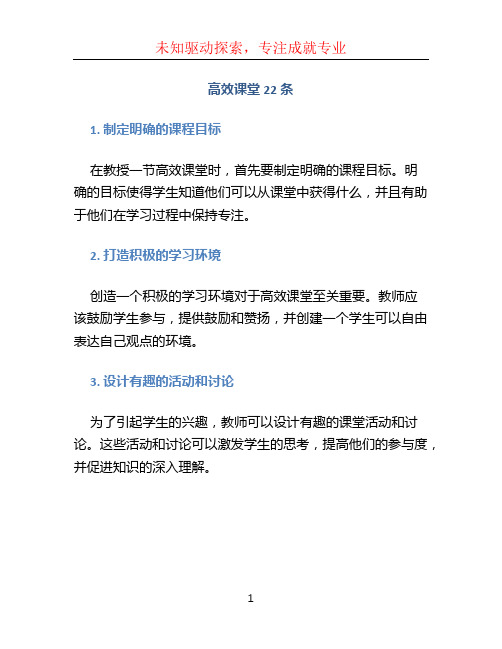 未知驱动探索，专注成就专业

高效课堂 22 条

1. 制定明确的课程目标

在教授一节高效课堂时，首先要制定明确的课程目标。明确的目标使得学生知道他们可以从课堂中获得什么，并且有助于他们在学习过程中保持专注。

2. 打造积极的学习环境

创造一个积极的学习环境对于高效课堂至关重要。教师应该鼓励学生参与，提供鼓励和赞扬，并创建一个学生可以自由表达自己观点的环境。

3. 设计有趣的活动和讨论

为了引起学生的兴趣，教师可以设计有趣的课堂活动和讨论。这些活动和讨论可以激发学生的思考，提高他们的参与度，并促进知识的深入理解。

1